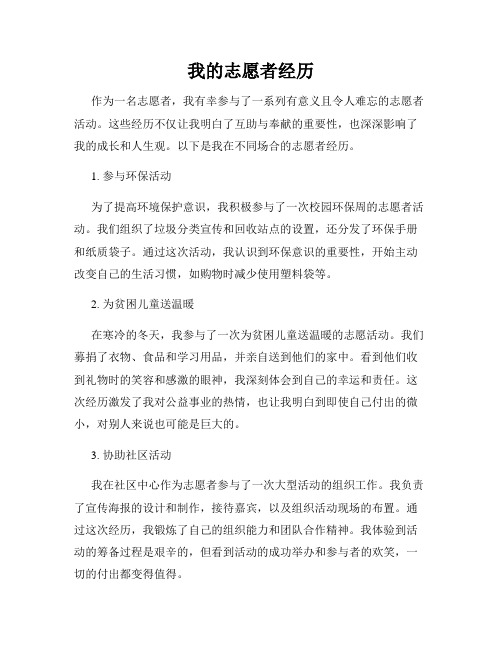 我的志愿者经历

作为一名志愿者，我有幸参与了一系列有意义且令人难忘的志愿者活动。这些经历不仅让我明白了互助与奉献的重要性，也深深影响了我的成长和人生观。以下是我在不同场合的志愿者经历。

1. 参与环保活动

为了提高环境保护意识，我积极参与了一次校园环保周的志愿者活动。我们组织了垃圾分类宣传和回收站点的设置，还分发了环保手册和纸质袋子。通过这次活动，我认识到环保意识的重要性，开始主动改变自己的生活习惯，如购物时减少使用塑料袋等。

2. 为贫困儿童送温暖

在寒冷的冬天，我参与了一次为贫困儿童送温暖的志愿活动。我们募捐了衣物、食品和学习用品，并亲自送到他们的家中。看到他们收到礼物时的笑容和感激的眼神，我深刻体会到自己的幸运和责任。这次经历激发了我对公益事业的热情，也让我明白到即使自己付出的微小，对别人来说也可能是巨大的。

3. 协助社区活动

我在社区中心作为志愿者参与了一次大型活动的组织工作。我负责了宣传海报的设计和制作，接待嘉宾，以及组织活动现场的布置。通过这次经历，我锻炼了自己的组织能力和团队合作精神。我体验到活动的筹备过程是艰辛的，但看到活动的成功举办和参与者的欢笑，一切的付出都变得值得。